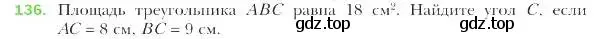 136. Площадь треугольника $ABC$ равна 18 см$^2$. Найдите угол $C$, если $AC = 8$ см, $BC = 9$ см.

gdz.top gdz.top